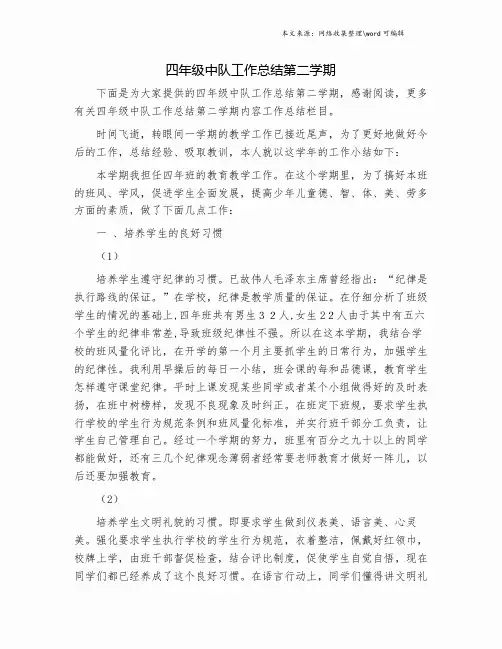 本文来源：网络收集整理\word 可编辑

四年级中队工作总结第二学期

下面是为大家提供的四年级中队工作总结第二学期，感谢阅读，更多有关四年级中队工作总结第二学期内容工作总结栏目。

时间飞逝，转眼间一学期的教学工作已接近尾声，为了更好地做好今后的工作，总结经验、吸取教训，本人就以这学年的工作小结如下：

本学期我担任四年班的教育教学工作。在这个学期里，为了搞好本班的班风、学风，促进学生全面发展，提高少年儿童德、智、体、美、劳多方面的素质，做了下面几点工作：

一 、培养学生的良好习惯

（1）

培养学生遵守纪律的习惯。已故伟人毛泽东主席曾经指出：“纪律是执行路线的保证。”在学校，纪律是教学质量的保证。在仔细分析了班级学生的情况的基础上，四年班共有男生３２人，女生２２人由于其中有五六个学生的纪律非常差，导致班级纪律性不强。所以在这本学期，我结合学校的班风量化评比，在开学的第一个月主要抓学生的日常行为，加强学生的纪律性。我利用早操后的每日一小结，班会课的每和品德课，教育学生怎样遵守课堂纪律。平时上课发现某些同学或者某个小组做得好的及时表扬，在班中树榜样，发现不良现象及时纠正。在班定下班规，要求学生执行学校的学生行为规范条例和班风量化标准，并实行班干部分工负责，让学生自己管理自己。经过一个学期的努力，班里有百分之九十以上的同学都能做好，还有三几个纪律观念薄弱者经常要老师教育才做好一阵儿，以后还要加强教育。

（2）

培养学生文明礼貌的习惯。即要求学生做到仪表美、语言美、心灵美。强化要求学生执行学校的学生行为规范，衣着整洁，佩戴好红领巾，校牌上学，由班干部督促检查，结合评比制度，促使学生自觉自悟，现在同学们都已经养成了这个良好习惯。在语言行动上，同学们懂得讲文明礼